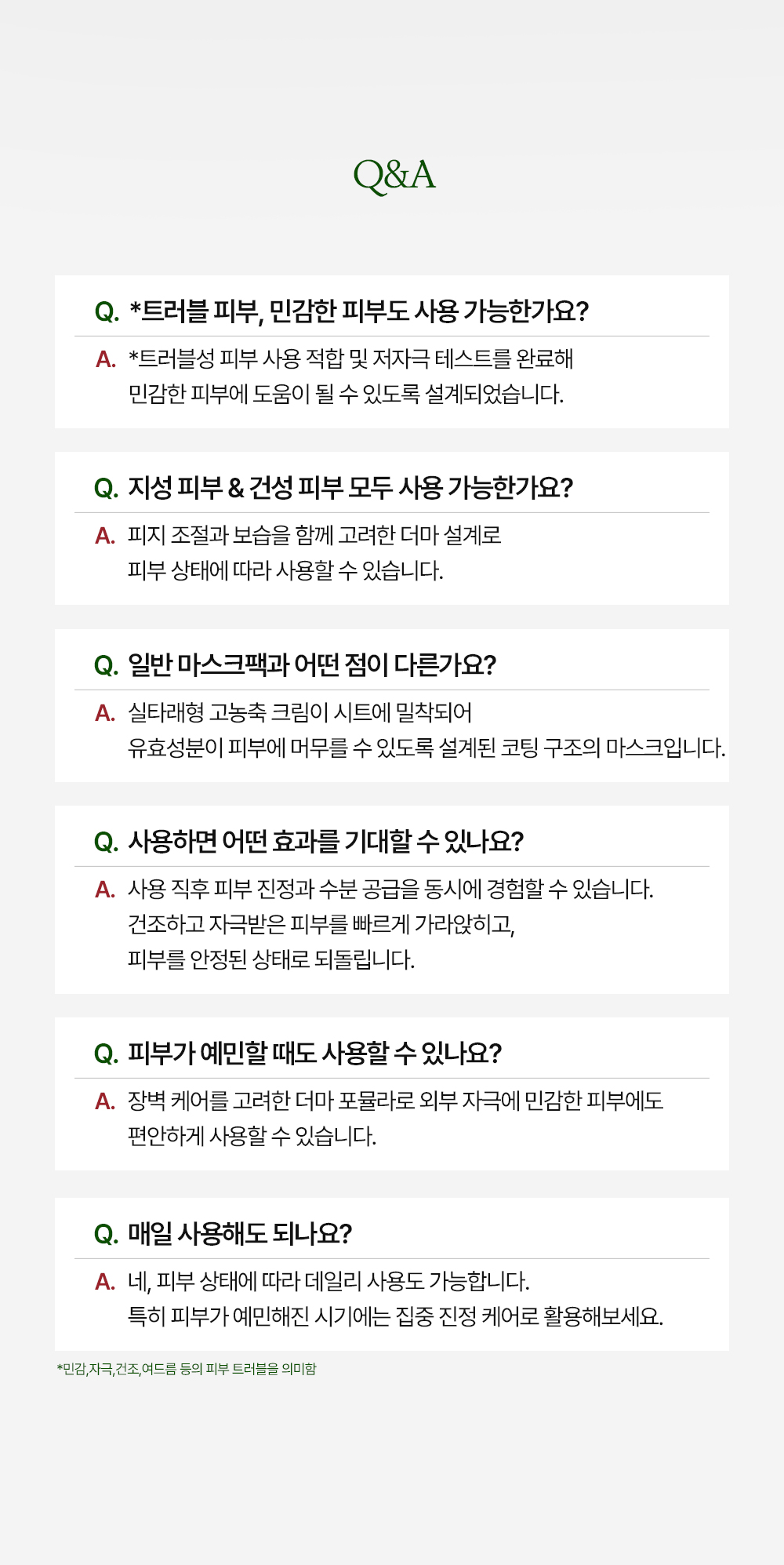 Q&A

Q. *트러블 피부, 민감한 피부도 사용 가능한가요?

A. *트러블성 피부 사용 적합 및 저자극 테스트를 완료해 민감한 피부에 도움이 될 수 있도록 설계되었습니다.

Q. 지성 피부 & 건성 피부 모두 사용 가능한가요?

A. 피지 조절과 보습을 함께 고려한 더마 설계로 피부 상태에 따라 사용할 수 있습니다.

Q. 일반 마스크팩과 어떤 점이 다른가요?

A. 실타래형 고농축 크림이 시트에 밀착되어 유효성분이 피부에 머무를 수 있도록 설계된 코팅 구조의 마스크입니다.

Q. 사용하면 어떤 효과를 기대할 수 있나요?

A. 사용 직후 피부 진정과 수분 공급을 동시에 경험할 수 있습니다. 건조하고 자극받은 피부를 빠르게 가라앉히고, 피부를 안정된 상태로 되돌립니다.

Q. 피부가 예민할 때도 사용할 수 있나요?

A. 장벽 케어를 고려한 더마 포뮬라로 외부 자극에 민감한 피부에도 편안하게 사용할 수 있습니다.

Q. 매일 사용해도 되나요?

A. 네, 피부 상태에 따라 데일리 사용도 가능합니다. 특히 피부가 예민해진 시기에는 집중 진정 케어로 활용해보세요.

*민감,자극,건조,여드름 등의 피부 트러블을 의미함